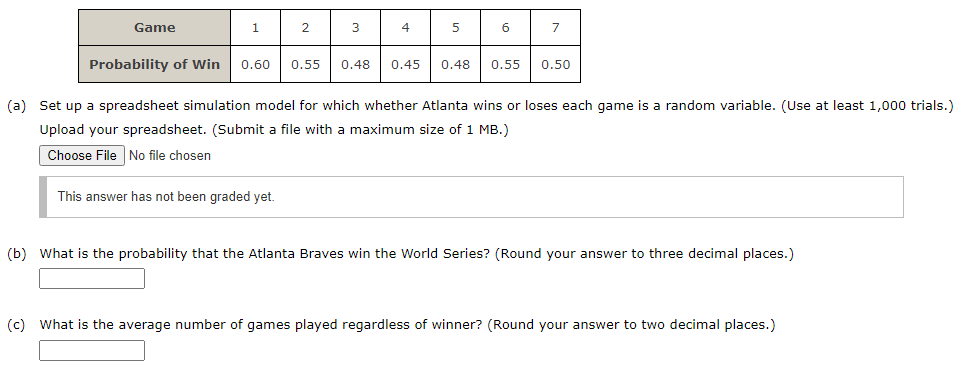 | Game | 1 | 2 | 3 | 4 | 5 | 6 | 7 |
|---|---|---|---|---|---|---|---|
| Probability of Win | 0.60 | 0.55 | 0.48 | 0.45 | 0.48 | 0.55 | 0.50 |

(a) Set up a spreadsheet simulation model for which whether Atlanta wins or loses each game is a random variable. (Use at least 1,000 trials.) Upload your spreadsheet. (Submit a file with a maximum size of 1 MB.)

Choose File No file chosen

This answer has not been graded yet.

(b) What is the probability that the Atlanta Braves win the World Series? (Round your answer to three decimal places.)

(c) What is the average number of games played regardless of winner? (Round your answer to two decimal places.)